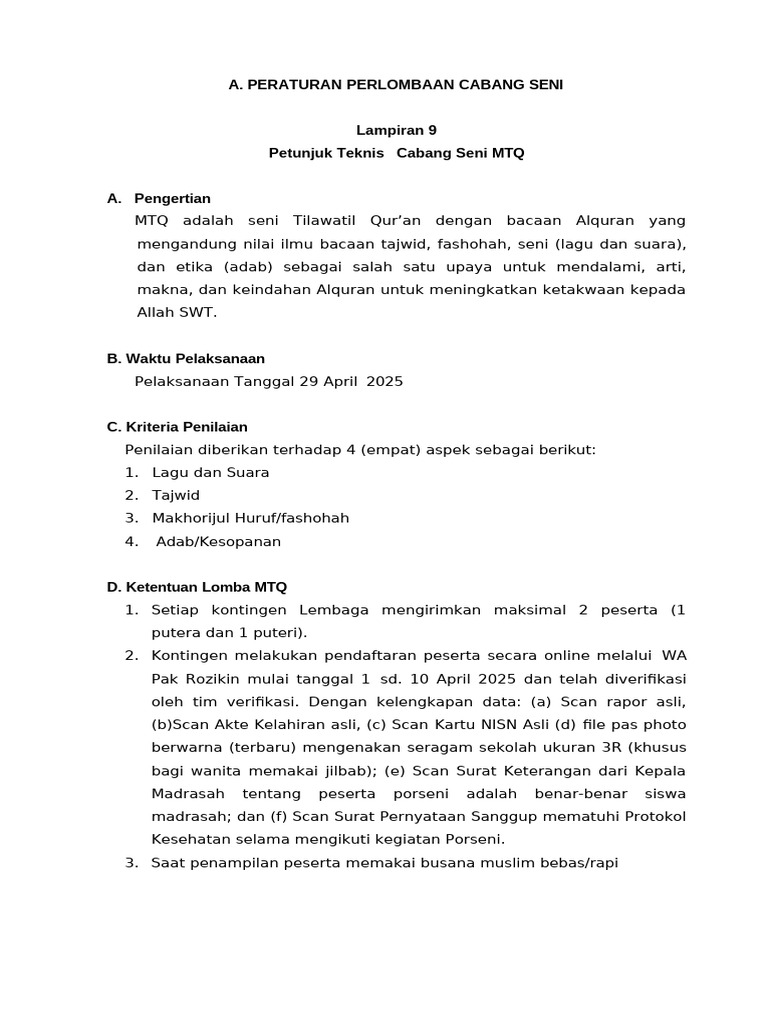 A. PERATURAN PERLOMBAAN CABANG SENI

Lampiran 9
Petunjuk Teknis  Cabang Seni MTQ

A. Pengertian
MTQ adalah seni Tilawatil Qur'an dengan bacaan Alquran yang mengandung nilai ilmu bacaan tajwid, fashohah, seni (lagu dan suara), dan etika (adab) sebagai salah satu upaya untuk mendalami, arti, makna, dan keindahan Alquran untuk meningkatkan ketakwaan kepada Allah SWT.

B. Waktu Pelaksanaan
Pelaksanaan Tanggal 29 April 2025

C. Kriteria Penilaian
Penilaian diberikan terhadap 4 (empat) aspek sebagai berikut:
1. Lagu dan Suara
2. Tajwid
3. Makhorijul Huruf/fashohah
4. Adab/Kesopanan

D. Ketentuan Lomba MTQ
1. Setiap kontingen Lembaga mengirimkan maksimal 2 peserta (1 putera dan 1 puteri).
2. Kontingen melakukan pendaftaran peserta secara online melalui WA Pak Rozikin mulai tanggal 1 sd. 10 April 2025 dan telah diverifikasi oleh tim verifikasi. Dengan kelengkapan data: (a) Scan rapor asli, (b)Scan Akte Kelahiran asli, (c) Scan Kartu NISN Asli (d) file pas photo berwarna (terbaru) mengenakan seragam sekolah ukuran 3R (khusus bagi wanita memakai jilbab); (e) Scan Surat Keterangan dari Kepala Madrasah tentang peserta porseni adalah benar-benar siswa madrasah; dan (f) Scan Surat Pernyataan Sanggup mematuhi Protokol Kesehatan selama mengikuti kegiatan Porseni.
3. Saat penampilan peserta memakai busana muslim bebas/rapi